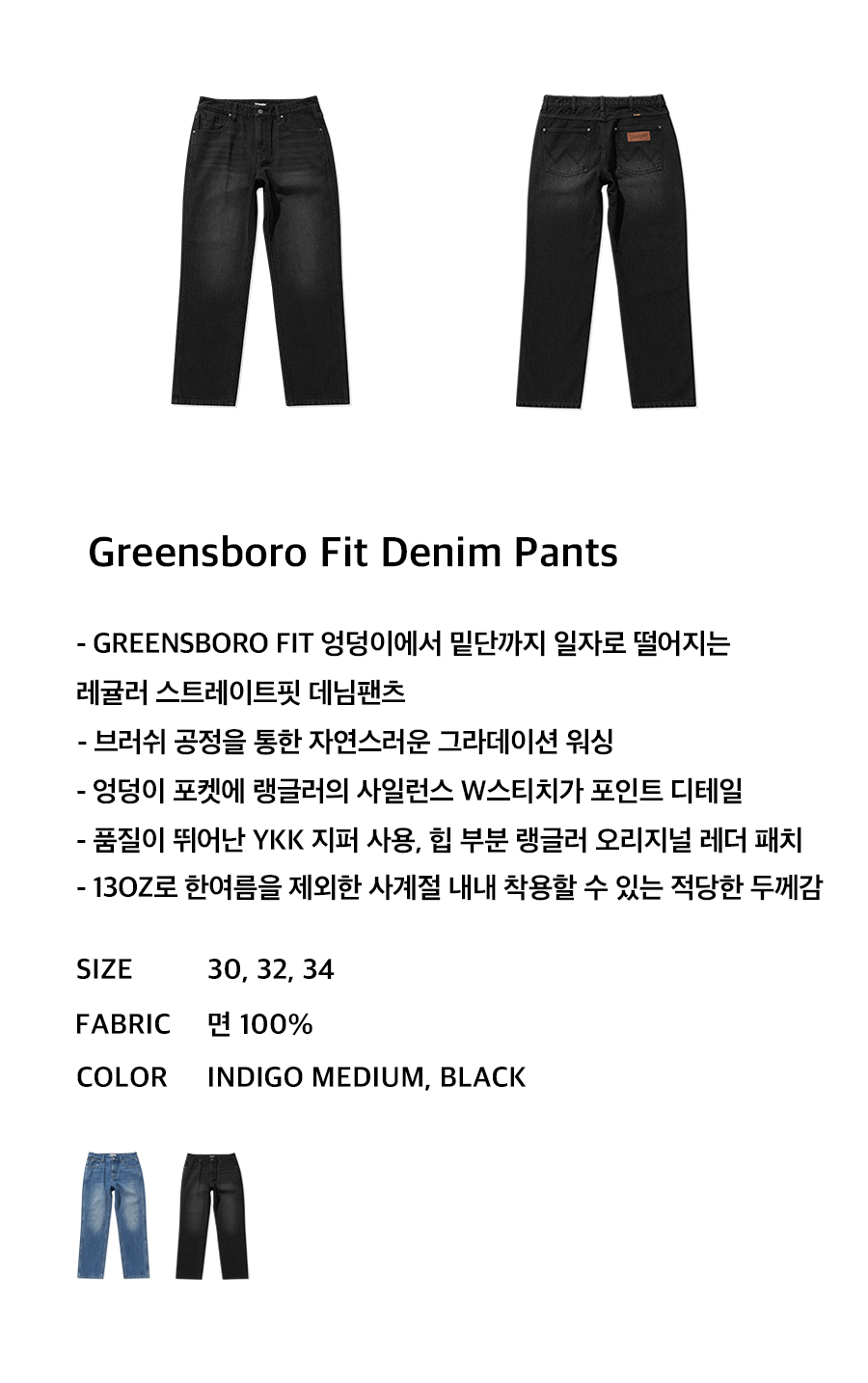 Greensboro Fit Denim Pants

- GREENSBORO FIT 엉덩이에서 밑단까지 일자로 떨어지는 레귤러 스트레이트핏 데님팬츠
- 브러쉬 공정을 통한 자연스러운 그라데이션 워싱
- 엉덩이 포켓에 랭글러의 사일런스 W스티치가 포인트 디테일
- 품질이 뛰어난 YKK 지퍼 사용, 힙 부분 랭글러 오리지널 레더 패치
- 13OZ로 한여름을 제외한 사계절 내내 착용할 수 있는 적당한 두께감

SIZE 30, 32, 34
FABRIC 면 100%
COLOR INDIGO MEDIUM, BLACK